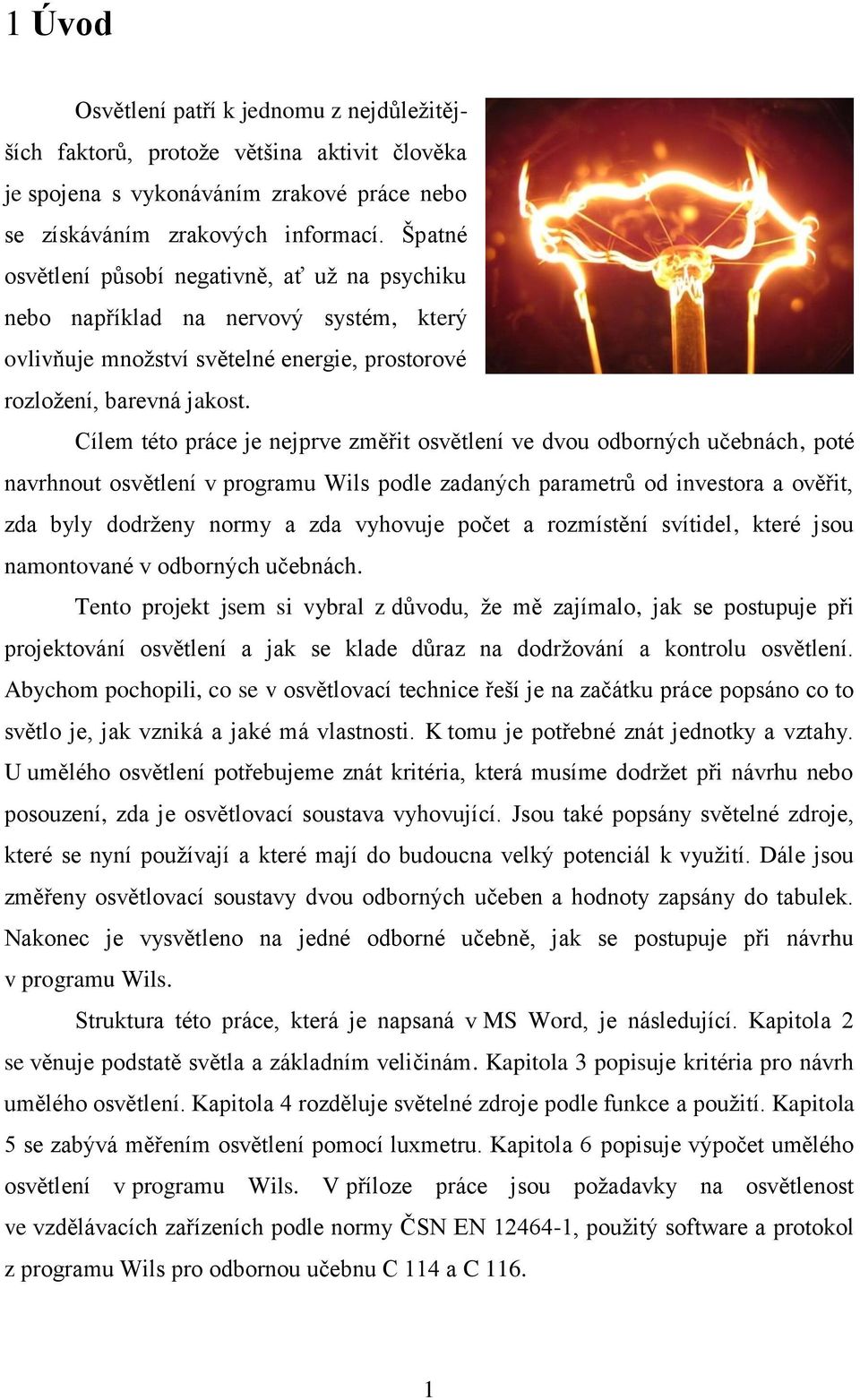 1 Úvod

Osvětlení patří k jednomu z nejdůležitějších faktorů, protože většina aktivit člověka je spojena s vykonáváním zrakové práce nebo se získáváním zrakových informací. Špatné osvětlení působí negativně, ať už na psychiku nebo například na nervový systém, který ovlivňuje množství světelné energie, prostorové rozložení, barevná jakost.

Cílem této práce je nejprve změřit osvětlení ve dvou odborných učebnách, poté navrhnout osvětlení v programu Wils podle zadaných parametrů od investora a ověřit, zda byly dodrženy normy a zda vyhovuje počet a rozmístění svítidel, které jsou namontované v odborných učebnách.

Tento projekt jsem si vybral z důvodu, že mě zajímalo, jak se postupuje při projektování osvětlení a jak se klade důraz na dodržování a kontrolu osvětlení. Abychom pochopili, co se v osvětlovací technice řeší je na začátku práce popsáno co to světlo je, jak vzniká a jaké má vlastnosti. K tomu je potřebné znát jednotky a vztahy. U umělého osvětlení potřebujeme znát kritéria, která musíme dodržet při návrhu nebo posouzení, zda je osvětlovací soustava vyhovující. Jsou také popsány světelné zdroje, které se nyní používají a které mají do budoucna velký potenciál k využití. Dále jsou změřeny osvětlovací soustavy dvou odborných učeben a hodnoty zapsány do tabulek. Nakonec je vysvětleno na jedné odborné učebně, jak se postupuje při návrhu v programu Wils.

Struktura této práce, která je napsaná v MS Word, je následující. Kapitola 2 se věnuje podstatě světla a základním veličinám. Kapitola 3 popisuje kritéria pro návrh umělého osvětlení. Kapitola 4 rozděluje světelné zdroje podle funkce a použití. Kapitola 5 se zabývá měřením osvětlení pomocí luxmetru. Kapitola 6 popisuje výpočet umělého osvětlení v programu Wils. V příloze práce jsou požadavky na osvětlenost ve vzdělávacích zařízeních podle normy ČSN EN 12464-1, použitý software a protokol z programu Wils pro odbornou učebnu C 114 a C 116.

1